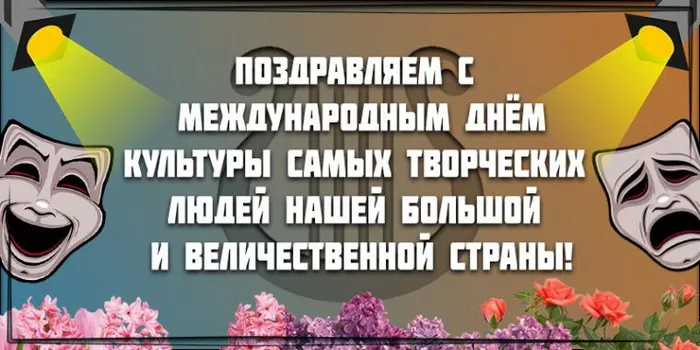 ПОЗДРАВЛЯЕМ С МЕЖДУНАРОДНЫМ ДНЁМ КУЛЬТУРЫ САМЫХ ТВОРЧЕСКИХ ЛЮДЕЙ НАШЕЙ БОЛЬШОЙ И ВЕЛИЧЕСТВЕННОЙ СТРАНЫ!